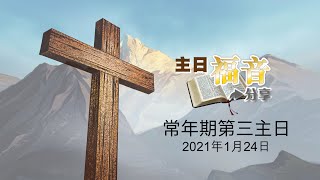 主日福音分享

常年期第三主日
2021年1月24日